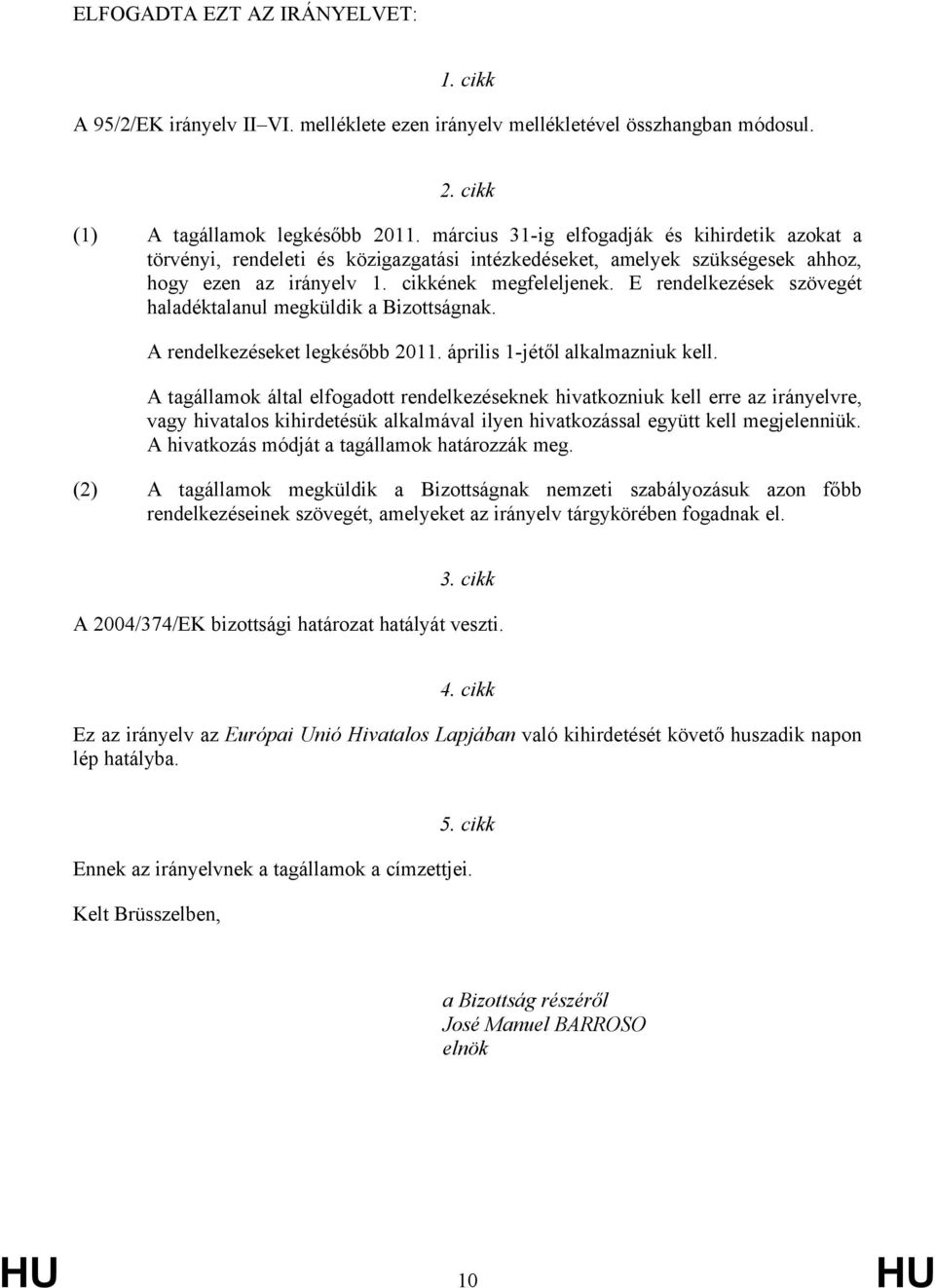 ELFOGADTA EZT AZ IRÁNYELVET:

1. cikk

A 95/2/EK irányelv II–VI. melléklete ezen irányelv mellékletével összhangban módosul.

2. cikk

(1) A tagállamok legkésőbb 2011. március 31-ig elfogadják és kihirdetik azokat a törvényi, rendeleti és közigazgatási intézkedéseket, amelyek szükségesek ahhoz, hogy ezen az irányelv 1. cikkének megfeleljenek. E rendelkezések szövegét haladéktalanul megküldik a Bizottságnak.

A rendelkezéseket legkésőbb 2011. április 1-jétől alkalmazniuk kell.

A tagállamok által elfogadott rendelkezéseknek hivatkozniuk kell erre az irányelvre, vagy hivatalos kihirdetésük alkalmával ilyen hivatkozással együtt kell megjelenniük. A hivatkozás módját a tagállamok határozzák meg.

(2) A tagállamok megküldik a Bizottságnak nemzeti szabályozásuk azon főbb rendelkezéseinek szövegét, amelyeket az irányelv tárgykörében fogadnak el.

3. cikk

A 2004/374/EK bizottsági határozat hatályát veszti.

4. cikk

Ez az irányelv az Európai Unió Hivatalos Lapjában való kihirdetését követő huszadik napon lép hatályba.

5. cikk

Ennek az irányelvnek a tagállamok a címzettjei.

Kelt Brüsszelben,

a Bizottság részéről
José Manuel BARROSO
elnök

HU 10 HU